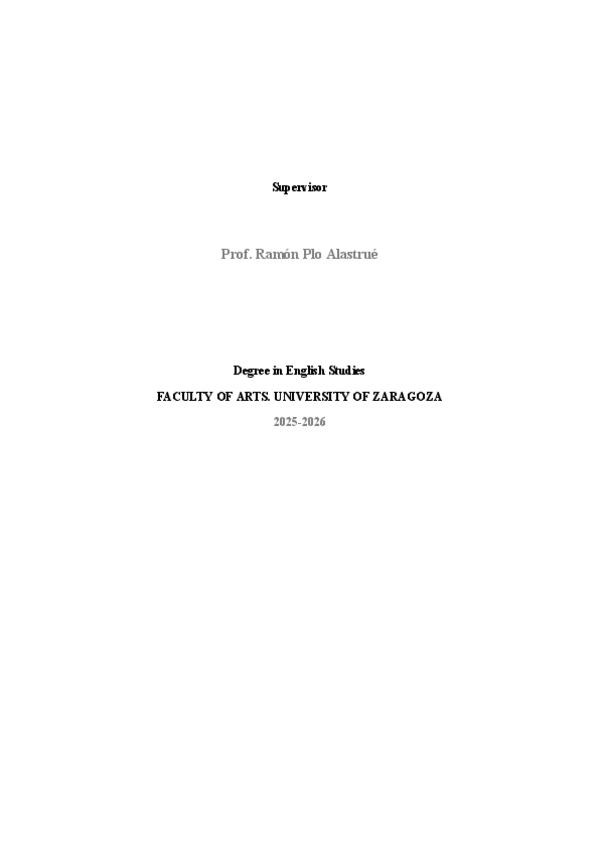 Supervisor

Prof. Ramón Plo Alastrué

Degree in English Studies

FACULTY OF ARTS. UNIVERSITY OF ZARAGOZA

2025-2026